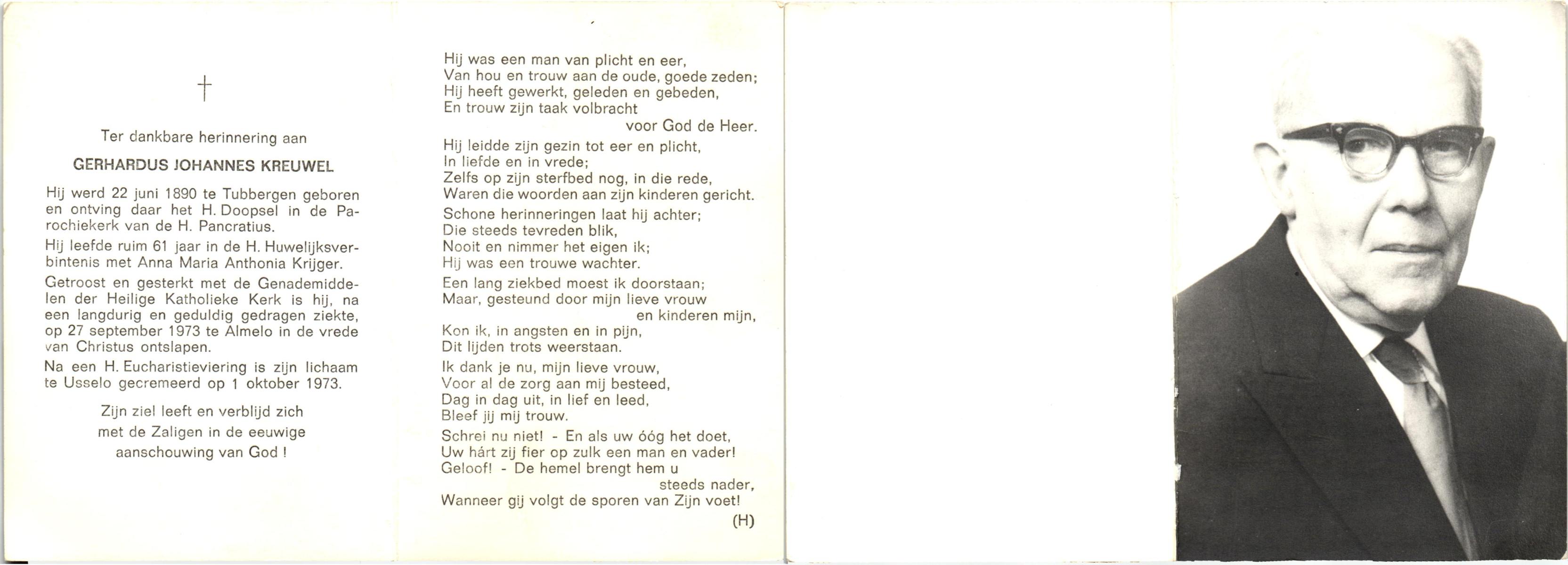 †

Ter dankbare herinnering aan

GERHARDUS JOHANNES KREUWEL

Hij werd 22 juni 1890 te Tubbergen geboren en ontving daar het H. Doopsel in de Parochiekerk van de H. Pancratius.

Hij leefde ruim 61 jaar in de H. Huwelijksverbintenis met Anna Maria Anthonia Krijger.

Getroost en gesterkt met de Genademiddelen der Heilige Katholieke Kerk is hij, na een langdurig en geduldig gedragen ziekte, op 27 september 1973 te Almelo in de vrede van Christus ontslapen.

Na een H. Eucharistieviering is zijn lichaam te Usselo gecremeerd op 1 oktober 1973.

Zijn ziel leeft en verblijd zich met de Zaligen in de eeuwige aanschouwing van God !

Hij was een man van plicht en eer,
Van hou en trouw aan de oude, goede zeden;
Hij heeft gewerkt, geleden en gebeden,
En trouw zijn taak volbracht
voor God de Heer.

Hij leidde zijn gezin tot eer en plicht,
In liefde en in vrede;
Zelfs op zijn sterfbed nog, in die rede,
Waren die woorden aan zijn kinderen gericht.

Schone herinneringen laat hij achter;
Die steeds tevreden blik,
Nooit en nimmer het eigen ik;
Hij was een trouwe wachter.

Een lang ziekbed moest ik doorstaan;
Maar, gesteund door mijn lieve vrouw
en kinderen mijn,
Kon ik, in angsten en in pijn,
Dit lijden trots weerstaan.

Ik dank je nu, mijn lieve vrouw,
Voor al de zorg aan mij besteed,
Dag in dag uit, in lief en leed,
Bleef jij mij trouw.

Schrei nu niet! - En als uw óóg het doet,
Uw hárt zij fier op zulk een man en vader!
Geloof! - De hemel brengt hem u
steeds nader,
Wanneer gij volgt de sporen van Zijn voet!
(H)